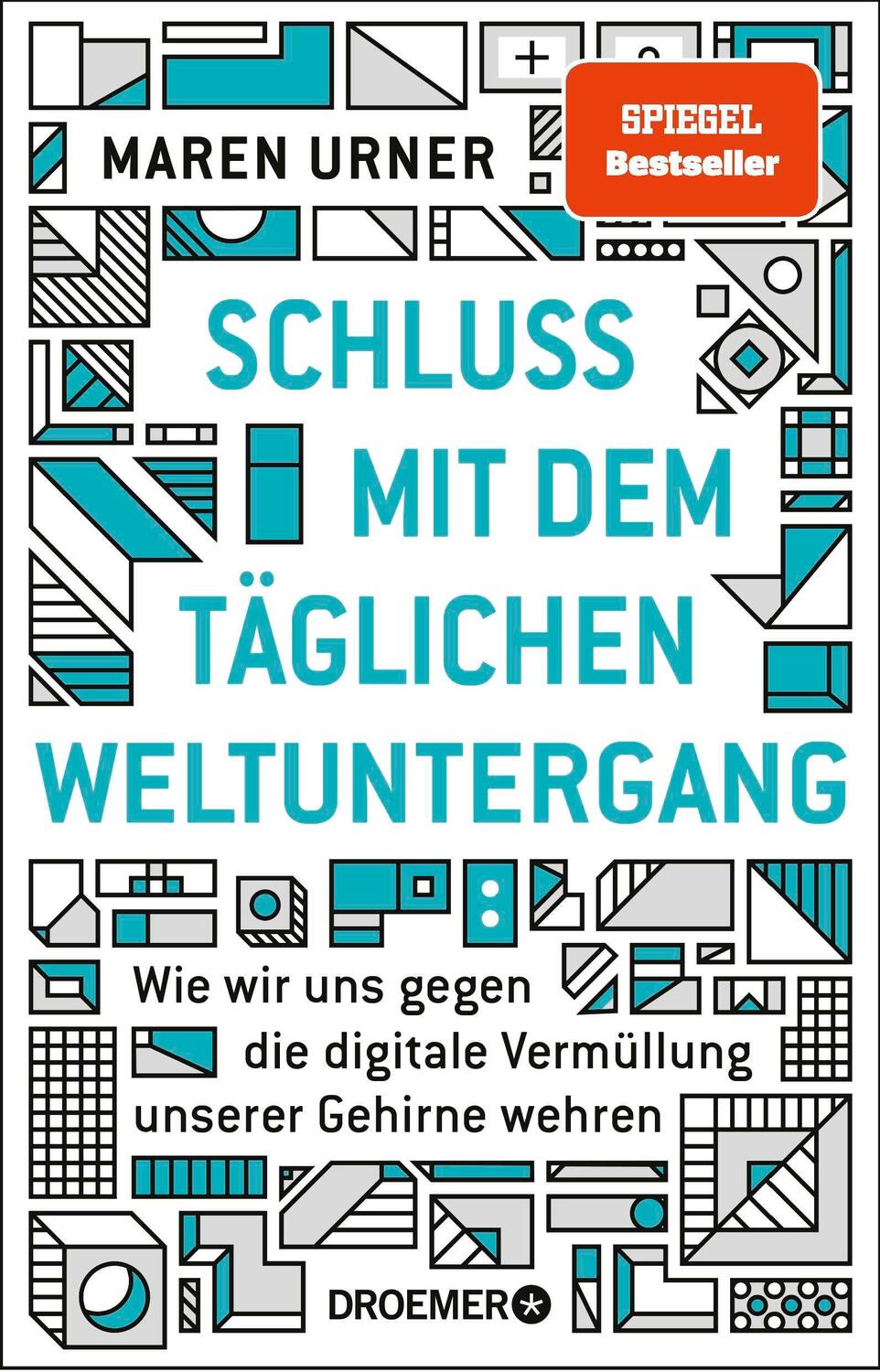 MAREN URNER

SPIEGEL Bestseller

SCHLUSS MIT DEM TÄGLICHEN WELTUNTERGANG

Wie wir uns gegen die digitale Vermüllung unserer Gehirne wehren

DROEMER